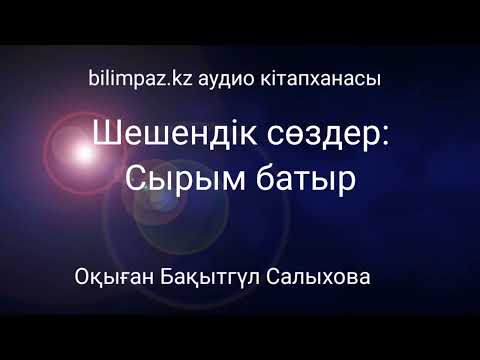 bilimpaz.kz аудио кітапханасы

Шешендік сөздер:
Сырым батыр

Оқыған Бақытгүл Салыхова